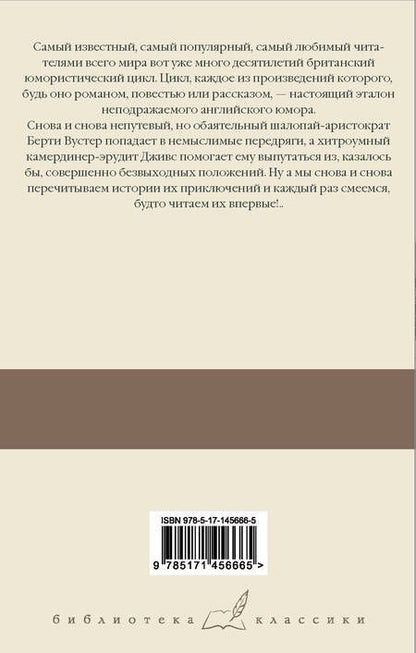 Самый известный, самый популярный, самый любимый читателями всего мира вот уже много десятилетий британский юмористический цикл. Цикл, каждое из произведений которого, будь оно романом, повестью или рассказом, — настоящий эталон неподражаемого английского юмора.
Снова и снова непутевый, но обаятельный шалопай-аристократ Берти Вустер попадает в немыслимые передряги, а хитроумный камердинер-эрудит Дживс помогает ему выпутаться из, казалось бы, совершенно безвыходных положений. Ну а мы снова и снова перечитываем истории их приключений и каждый раз смеемся, будто читаем их впервые!..

ISBN 978-5-17-145666-5

9 785171 456665 >

библиотека классики